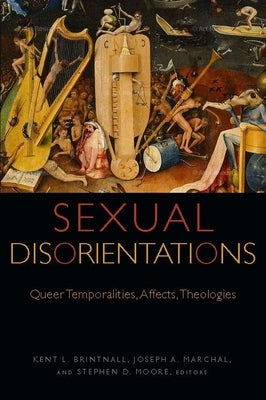 SEXUAL
DISORIENTATIONS

Queer Temporalities, Affects, Theologies

KENT L. BRINTNALL, JOSEPH A. MARCHAL,
AND STEPHEN D. MOORE, EDITORS